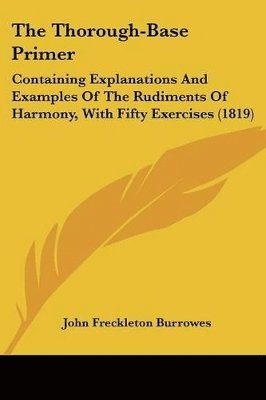 The Thorough-Base Primer

Containing Explanations And Examples Of The Rudiments Of Harmony, With Fifty Exercises (1819)

John Freckleton Burrowes